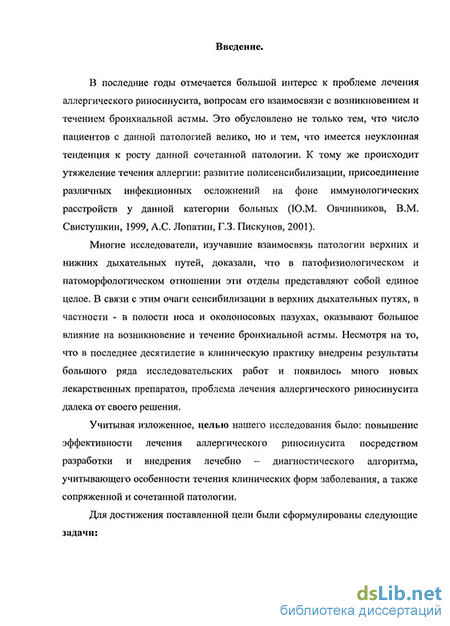 Введение.

В последние годы отмечается большой интерес к проблеме лечения аллергического риносинусита, вопросам его взаимосвязи с возникновением и течением бронхиальной астмы. Это обусловлено не только тем, что число пациентов с данной патологией велико, но и тем, что имеется неуклонная тенденция к росту данной сочетанной патологии. К тому же происходит утяжеление течения аллергии: развитие полисенсибилизации, присоединение различных инфекционных осложнений на фоне иммунологических расстройств у данной категории больных (Ю.М. Овчинников, В.М. Свистушкин, 1999, А.С. Лопатин, Г.З. Пискунов, 2001).

Многие исследователи, изучавшие взаимосвязь патологии верхних и нижних дыхательных путей, доказали, что в патофизиологическом и патоморфологическом отношении эти отделы представляют собой единое целое. В связи с этим очаги сенсибилизации в верхних дыхательных путях, в частности - в полости носа и околоносовых пазухах, оказывают большое влияние на возникновение и течение бронхиальной астмы. Несмотря на то, что в последнее десятилетие в клиническую практику внедрены результаты большого ряда исследовательских работ и появилось много новых лекарственных препаратов, проблема лечения аллергического риносинусита далека от своего решения.

Учитывая изложенное, целью нашего исследования было: повышение эффективности лечения аллергического риносинусита посредством разработки и внедрения лечебно – диагностического алгоритма, учитывающего особенности течения клинических форм заболевания, а также сопряженной и сочетанной патологии.

Для достижения поставленной цели были сформулированы следующие задачи:

dsLib.net
библиотека диссертаций